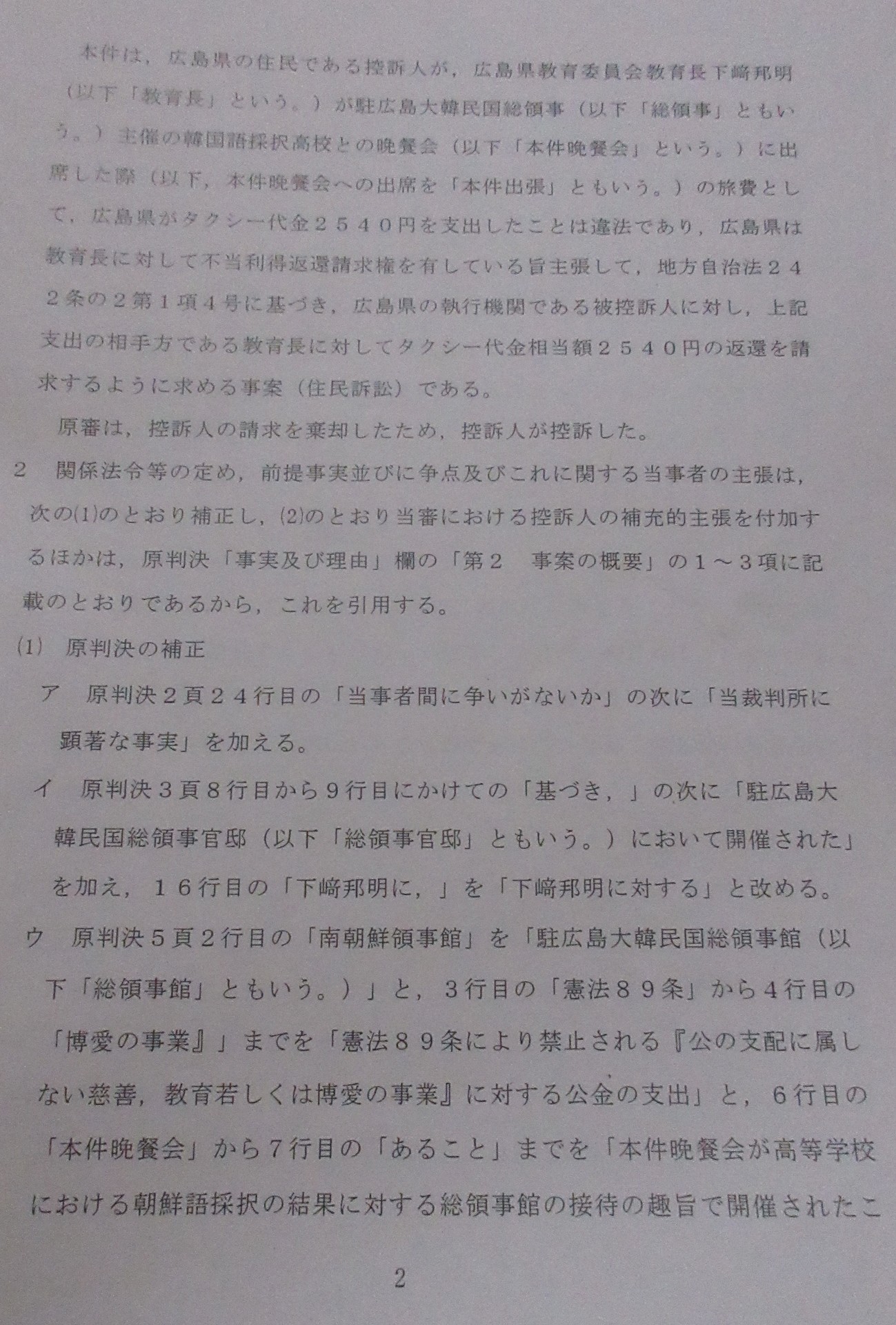 本件は，広島県の住民である控訴人が，広島県教育委員会教育長下﨑邦明（以下「教育長」という。）が駐広島大韓民国総領事（以下「総領事」ともいう。）主催の韓国語採択高校との晩餐会（以下「本件晩餐会」という。）に出席した際（以下，本件晩餐会への出席を「本件出張」ともいう。）の旅費として，広島県がタクシー代金２５４０円を支出したことは違法であり，広島県は教育長に対して不当利得返還請求権を有している旨主張して，地方自治法２４２条の２第１項４号に基づき，広島県の執行機関である被控訴人に対し，上記支出の相手方である教育長に対してタクシー代金相当額２５４０円の返還を請求するように求める事案（住民訴訟）である。

原審は，控訴人の請求を棄却したため，控訴人が控訴した。

２　関係法令等の定め，前提事実並びに争点及びこれに関する当事者の主張は，次の(1)のとおり補正し，(2)のとおり当審における控訴人の補充的主張を付加するほかは，原判決「事実及び理由」欄の「第２　事案の概要」の１～３項に記載のとおりであるから，これを引用する。

(1)　原判決の補正

ア　原判決２頁２４行目の「当事者間に争いがないか」の次に「当裁判所に顕著な事実」を加える。

イ　原判決３頁８行目から９行目にかけての「基づき，」の次に「駐広島大韓民国総領事官邸（以下「総領事官邸」ともいう。）において開催された」を加え，１６行目の「下﨑邦明に，」を「下﨑邦明に対する」と改める。

ウ　原判決５頁２行目の「南朝鮮領事館」を「駐広島大韓民国総領事館（以下「総領事館」ともいう。）」と，３行目の「憲法８９条」から４行目の「博愛の事業』」までを「憲法８９条により禁止される『公の支配に属しない慈善，教育若しくは博愛の事業』に対する公金の支出」と，６行目の「本件晩餐会」から７行目の「あること」までを「本件晩餐会が高等学校における朝鮮語採択の結果に対する総領事館の接待の趣旨で開催されたこ

2